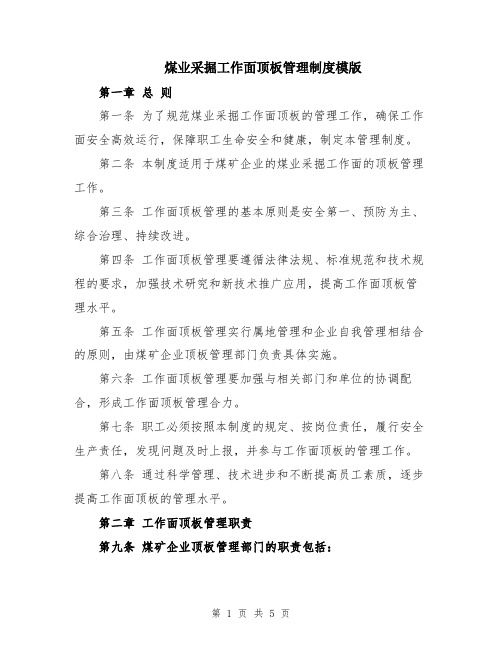 煤业采掘工作面顶板管理制度模版

第一章 总 则

第一条 为了规范煤业采掘工作面顶板的管理工作，确保工作面安全高效运行，保障职工生命安全和健康，制定本管理制度。

第二条 本制度适用于煤矿企业的煤业采掘工作面的顶板管理工作。

第三条 工作面顶板管理的基本原则是安全第一、预防为主、综合治理、持续改进。

第四条 工作面顶板管理要遵循法律法规、标准规范和技术规程的要求，加强技术研究和新技术推广应用，提高工作面顶板管理水平。

第五条 工作面顶板管理实行属地管理和企业自我管理相结合的原则，由煤矿企业顶板管理部门负责具体实施。

第六条 工作面顶板管理要加强与相关部门和单位的协调配合，形成工作面顶板管理合力。

第七条 职工必须按照本制度的规定、按岗位责任，履行安全生产责任，发现问题及时上报，并参与工作面顶板的管理工作。

第八条 通过科学管理、技术进步和不断提高员工素质，逐步提高工作面顶板的管理水平。

第二章 工作面顶板管理职责

第九条 煤矿企业顶板管理部门的职责包括：

第 1 页 共 5 页